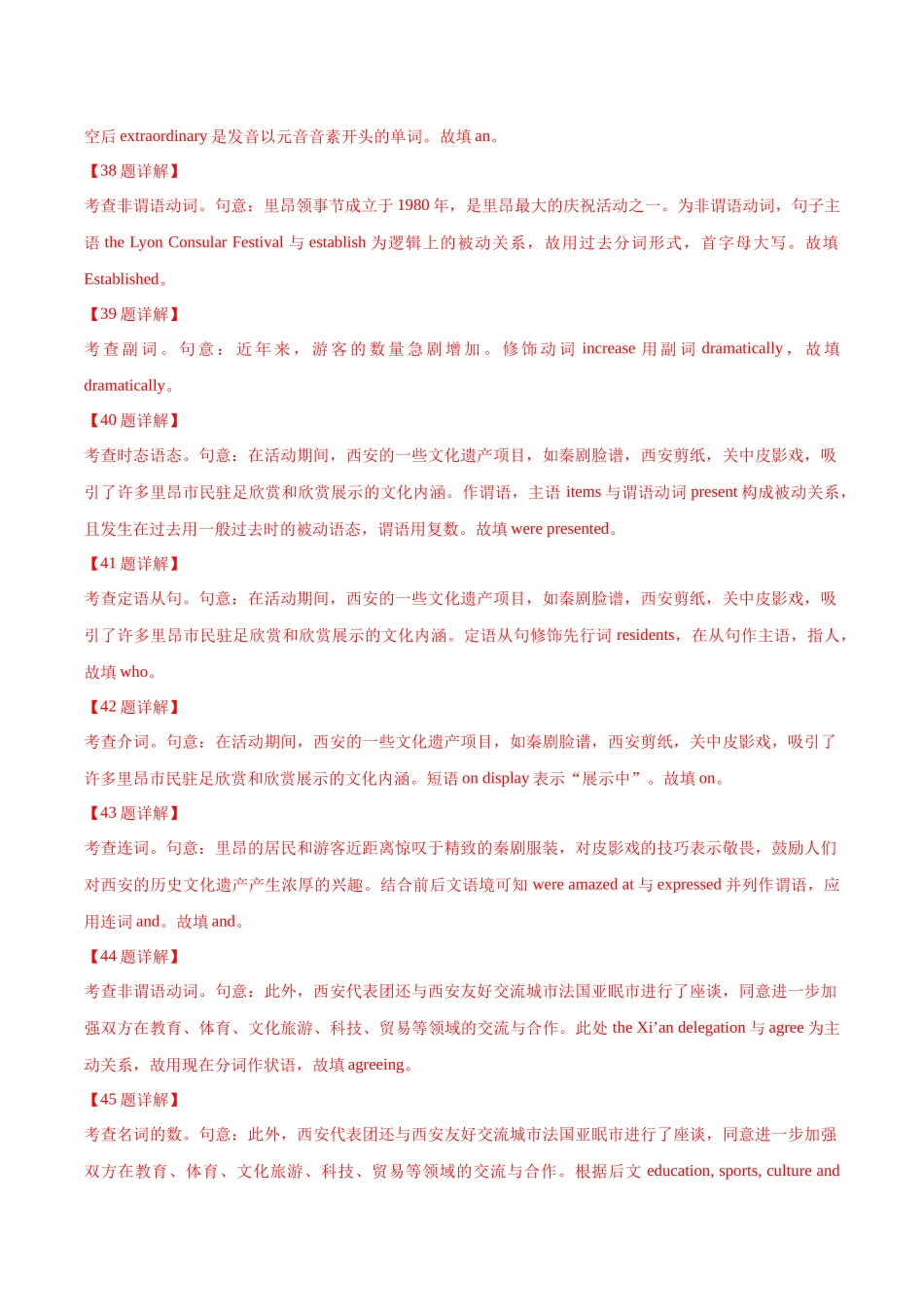 空后 extraordinary 是发音以元音音素开头的单词。故填 an。

【38 题详解】

考查非谓语动词。句意：里昂领事节成立于 1980 年，是里昂最大的庆祝活动之一。为非谓语动词，句子主语 the Lyon Consular Festival 与 establish 为逻辑上的被动关系，故用过去分词形式，首字母大写。故填 Established。

【39 题详解】

考查副词。句意：近年来，游客的数量急剧增加。修饰动词 increase 用副词 dramatically，故填 dramatically。

【40 题详解】

考查时态语态。句意：在活动期间，西安的一些文化遗产项目，如秦剧脸谱，西安剪纸，关中皮影戏，吸引了许多里昂市民驻足欣赏和欣赏展示的文化内涵。作谓语，主语 items 与谓语动词 present 构成被动关系，且发生在过去用一般过去时的被动语态，谓语用复数。故填 were presented。

【41 题详解】

考查定语从句。句意：在活动期间，西安的一些文化遗产项目，如秦剧脸谱，西安剪纸，关中皮影戏，吸引了许多里昂市民驻足欣赏和欣赏展示的文化内涵。定语从句修饰先行词 residents，在从句作主语，指人，故填 who。

【42 题详解】

考查介词。句意：在活动期间，西安的一些文化遗产项目，如秦剧脸谱，西安剪纸，关中皮影戏，吸引了许多里昂市民驻足欣赏和欣赏展示的文化内涵。短语 on display 表示“展示中”。故填 on。

【43 题详解】

考查连词。句意：里昂的居民和游客近距离惊叹于精致的秦剧服装，对皮影戏的技巧表示敬畏，鼓励人们对西安的历史文化遗产产生浓厚的兴趣。结合前后文语境可知 were amazed at 与 expressed 并列作谓语，应用连词 and。故填 and。

【44 题详解】

考查非谓语动词。句意：此外，西安代表团还与西安友好交流城市法国亚眠市进行了座谈，同意进一步加强双方在教育、体育、文化旅游、科技、贸易等领域的交流与合作。此处 the Xi’an delegation 与 agree 为主动关系，故用现在分词作状语，故填 agreeing。

【45 题详解】

考查名词的数。句意：此外，西安代表团还与西安友好交流城市法国亚眠市进行了座谈，同意进一步加强双方在教育、体育、文化旅游、科技、贸易等领域的交流与合作。根据后文 education, sports, culture and